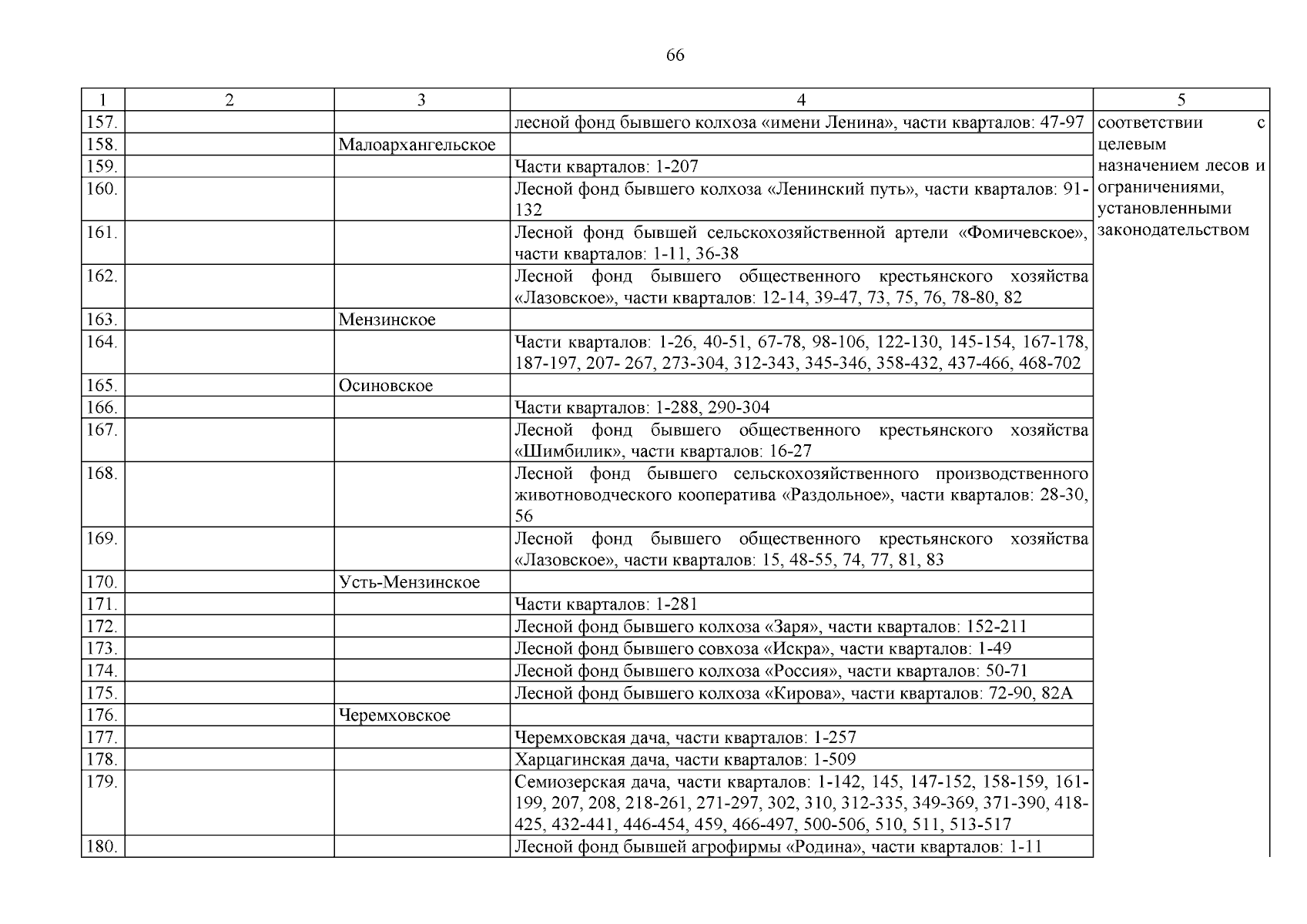 66

| 1 | 2 | 3 | 4 | 5 |
|---|---|---|---|---|
| 157. | | | лесной фонд бывшего колхоза «имени Ленина», части кварталов: 47-97 | соответствии с целевым назначением лесов и ограничениями, установленными законодательством |
| 158. | | Малоархангельское | | |
| 159. | | | Части кварталов: 1-207 | |
| 160. | | | Лесной фонд бывшего колхоза «Ленинский путь», части кварталов: 91-132 | |
| 161. | | | Лесной фонд бывшей сельскохозяйственной артели «Фомичевское», части кварталов: 1-11, 36-38 | |
| 162. | | | Лесной фонд бывшего общественного крестьянского хозяйства «Лазовское», части кварталов: 12-14, 39-47, 73, 75, 76, 78-80, 82 | |
| 163. | | Мензинское | | |
| 164. | | | Части кварталов: 1-26, 40-51, 67-78, 98-106, 122-130, 145-154, 167-178, 187-197, 207- 267, 273-304, 312-343, 345-346, 358-432, 437-466, 468-702 | |
| 165. | | Осиновское | | |
| 166. | | | Части кварталов: 1-288, 290-304 | |
| 167. | | | Лесной фонд бывшего общественного крестьянского хозяйства «Шимбилик», части кварталов: 16-27 | |
| 168. | | | Лесной фонд бывшего сельскохозяйственного производственного животноводческого кооператива «Раздольное», части кварталов: 28-30, 56 | |
| 169. | | | Лесной фонд бывшего общественного крестьянского хозяйства «Лазовское», части кварталов: 15, 48-55, 74, 77, 81, 83 | |
| 170. | | Усть-Мензинское | | |
| 171. | | | Части кварталов: 1-281 | |
| 172. | | | Лесной фонд бывшего колхоза «Заря», части кварталов: 152-211 | |
| 173. | | | Лесной фонд бывшего совхоза «Искра», части кварталов: 1-49 | |
| 174. | | | Лесной фонд бывшего колхоза «Россия», части кварталов: 50-71 | |
| 175. | | | Лесной фонд бывшего колхоза «Кирова», части кварталов: 72-90, 82А | |
| 176. | | Черемховское | | |
| 177. | | | Черемховская дача, части кварталов: 1-257 | |
| 178. | | | Харцагинская дача, части кварталов: 1-509 | |
| 179. | | | Семиозерская дача, части кварталов: 1-142, 145, 147-152, 158-159, 161-199, 207, 208, 218-261, 271-297, 302, 310, 312-335, 349-369, 371-390, 418-425, 432-441, 446-454, 459, 466-497, 500-506, 510, 511, 513-517 | |
| 180. | | | Лесной фонд бывшей агрофирмы «Родина», части кварталов: 1-11 | |